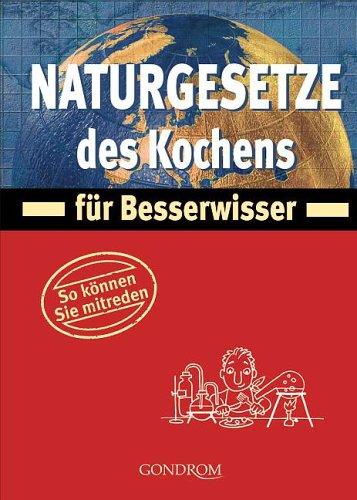 NATURGESETZE des Kochens

für Besserwisser

So können Sie mitreden

GONDROM